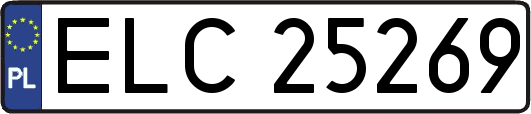 PL

ELC 25269